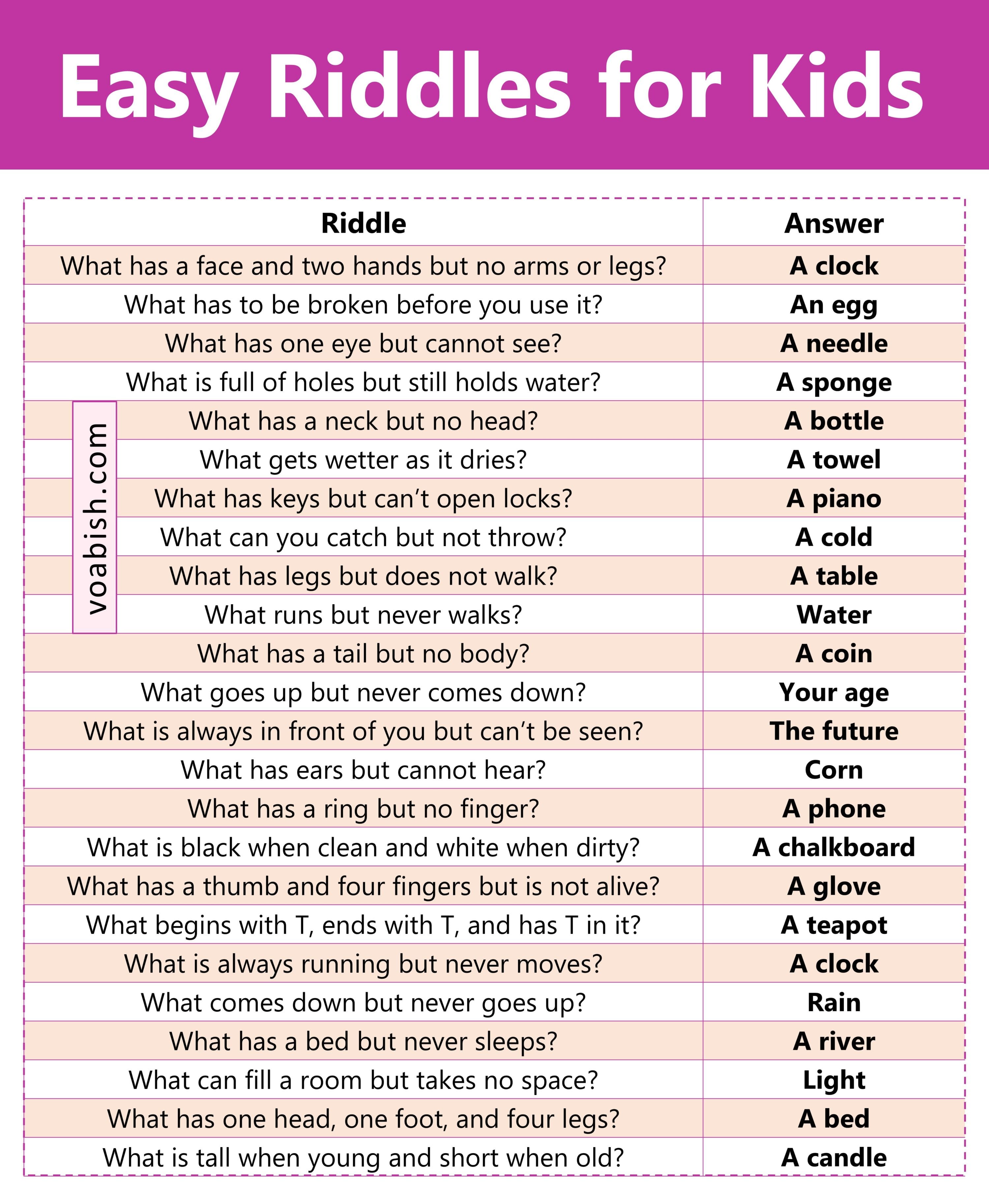 Easy Riddles for Kids

| Riddle | Answer |
|---|---|
| What has a face and two hands but no arms or legs? | A clock |
| What has to be broken before you use it? | An egg |
| What has one eye but cannot see? | A needle |
| What is full of holes but still holds water? | A sponge |
| What has a neck but no head? | A bottle |
| What gets wetter as it dries? | A towel |
| What has keys but can't open locks? | A piano |
| What can you catch but not throw? | A cold |
| What has legs but does not walk? | A table |
| What runs but never walks? | Water |
| What has a tail but no body? | A coin |
| What goes up but never comes down? | Your age |
| What is always in front of you but can't be seen? | The future |
| What has ears but cannot hear? | Corn |
| What has a ring but no finger? | A phone |
| What is black when clean and white when dirty? | A chalkboard |
| What has a thumb and four fingers but is not alive? | A glove |
| What begins with T, ends with T, and has T in it? | A teapot |
| What is always running but never moves? | A clock |
| What comes down but never goes up? | Rain |
| What has a bed but never sleeps? | A river |
| What can fill a room but takes no space? | Light |
| What has one head, one foot, and four legs? | A bed |
| What is tall when young and short when old? | A candle |

voabish.com